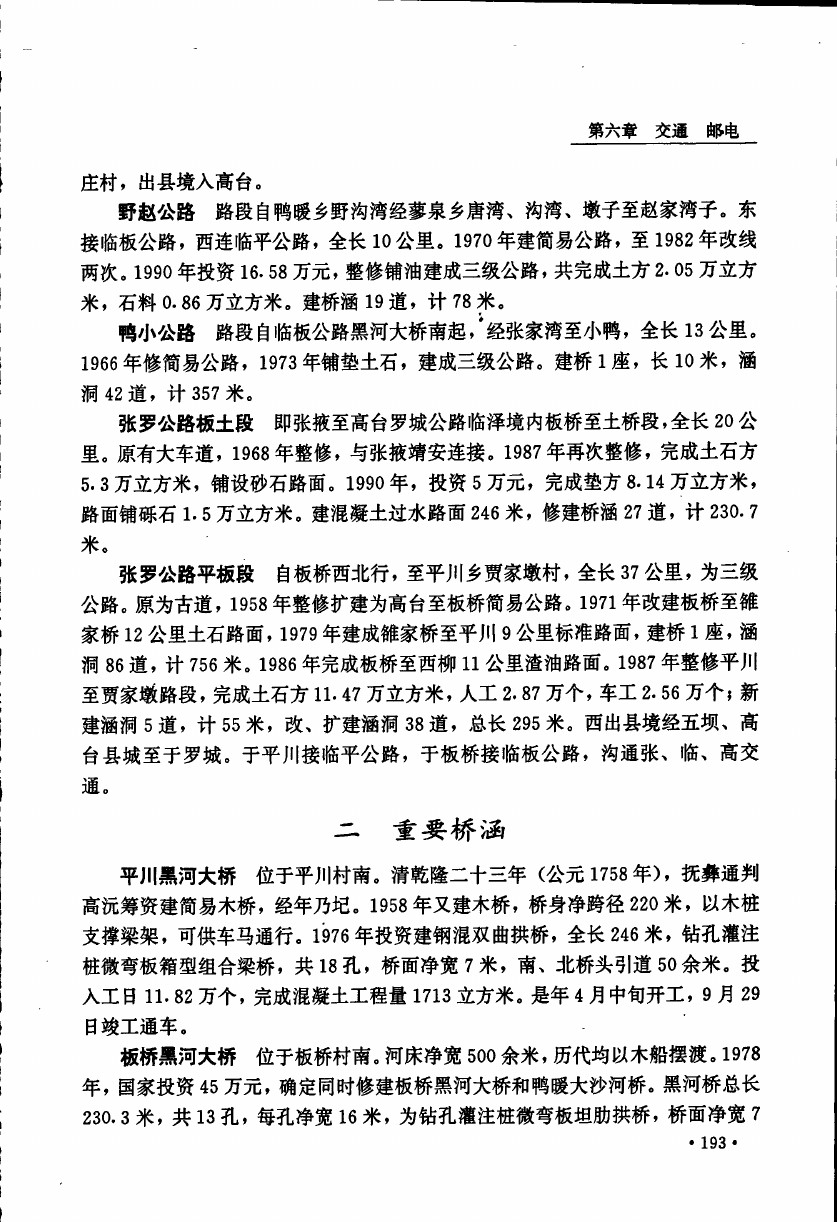 第六章 交通 邮电

庄村，出县境入高台。

野赵公路 路段自鸭暖乡野沟湾经蓼泉乡唐湾、沟湾、墩子至赵家湾子。东接临板公路，西连临平公路，全长10公里。1970年建简易公路，至1982年改线两次。1990年投资16.58万元，整修铺油建成三级公路，共完成土方2.05万立方米，石料0.86万立方米。建桥涵19道，计78米。

鸭小公路 路段自临板公路黑河大桥南起，经张家湾至小鸭，全长13公里。1966年修简易公路，1973年铺垫土石，建成三级公路。建桥1座，长10米，涵洞42道，计357米。

张罗公路板土段 即张掖至高台罗城公路临泽境内板桥至土桥段，全长20公里。原有大车道，1968年整修，与张掖靖安连接。1987年再次整修，完成土石方5.3万立方米，铺设砂石路面。1990年，投资5万元，完成垫方8.14万立方米，路面铺砾石1.5万立方米。建混凝土过水路面246米，修建桥涵27道，计230.7米。

张罗公路平板段 自板桥西北行，至平川乡贾家墩村，全长37公里，为三级公路。原为古道，1958年整修扩建为高台至板桥简易公路。1971年改建板桥至雒家桥12公里土石路面，1979年建成雒家桥至平川9公里标准路面，建桥1座，涵洞86道，计756米。1986年完成板桥至西柳11公里渣油路面。1987年整修平川至贾家墩路段，完成土石方11.47万立方米，人工2.87万个，车工2.56万个；新建涵洞5道，计55米，改、扩建涵洞38道，总长295米。西出县境经五坝、高台县城至于罗城。于平川接临平公路，于板桥接临板公路，沟通张、临、高交通。

二 重要桥涵

平川黑河大桥 位于平川村南。清乾隆二十三年（公元1758年），抚彝通判高沅筹资建简易木桥，经年乃圮。1958年又建木桥，桥身净跨径220米，以木桩支撑梁架，可供车马通行。1976年投资建钢混双曲拱桥，全长246米，钻孔灌注桩微弯板箱型组合梁桥，共18孔，桥面净宽7米，南、北桥头引道50余米。投入工日11.82万个，完成混凝土工程量1713立方米。是年4月中旬开工，9月29日竣工通车。

板桥黑河大桥 位于板桥村南。河床净宽500余米，历代均以木船摆渡。1978年，国家投资45万元，确定同时修建板桥黑河大桥和鸭暖大沙河桥。黑河桥总长230.3米，共13孔，每孔净宽16米，为钻孔灌注桩微弯板坦肋拱桥，桥面净宽7

·193·